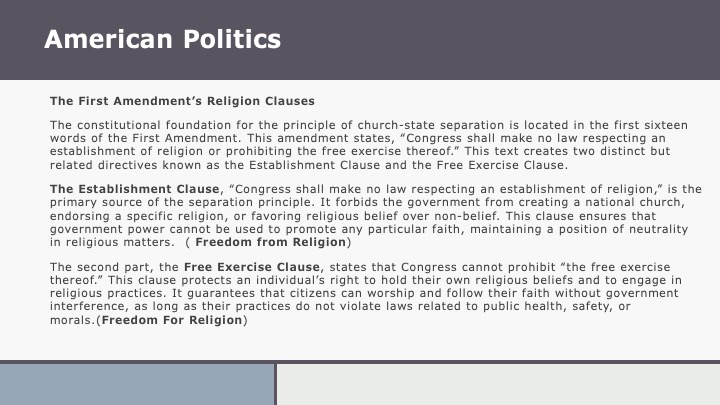 American Politics

The First Amendment's Religion Clauses

The constitutional foundation for the principle of church-state separation is located in the first sixteen words of the First Amendment. This amendment states, "Congress shall make no law respecting an establishment of religion or prohibiting the free exercise thereof." This text creates two distinct but related directives known as the Establishment Clause and the Free Exercise Clause.

The Establishment Clause, "Congress shall make no law respecting an establishment of religion," is the primary source of the separation principle. It forbids the government from creating a national church, endorsing a specific religion, or favoring religious belief over non-belief. This clause ensures that government power cannot be used to promote any particular faith, maintaining a position of neutrality in religious matters. ( Freedom from Religion)

The second part, the Free Exercise Clause, states that Congress cannot prohibit "the free exercise thereof." This clause protects an individual's right to hold their own religious beliefs and to engage in religious practices. It guarantees that citizens can worship and follow their faith without government interference, as long as their practices do not violate laws related to public health, safety, or morals.(Freedom For Religion)